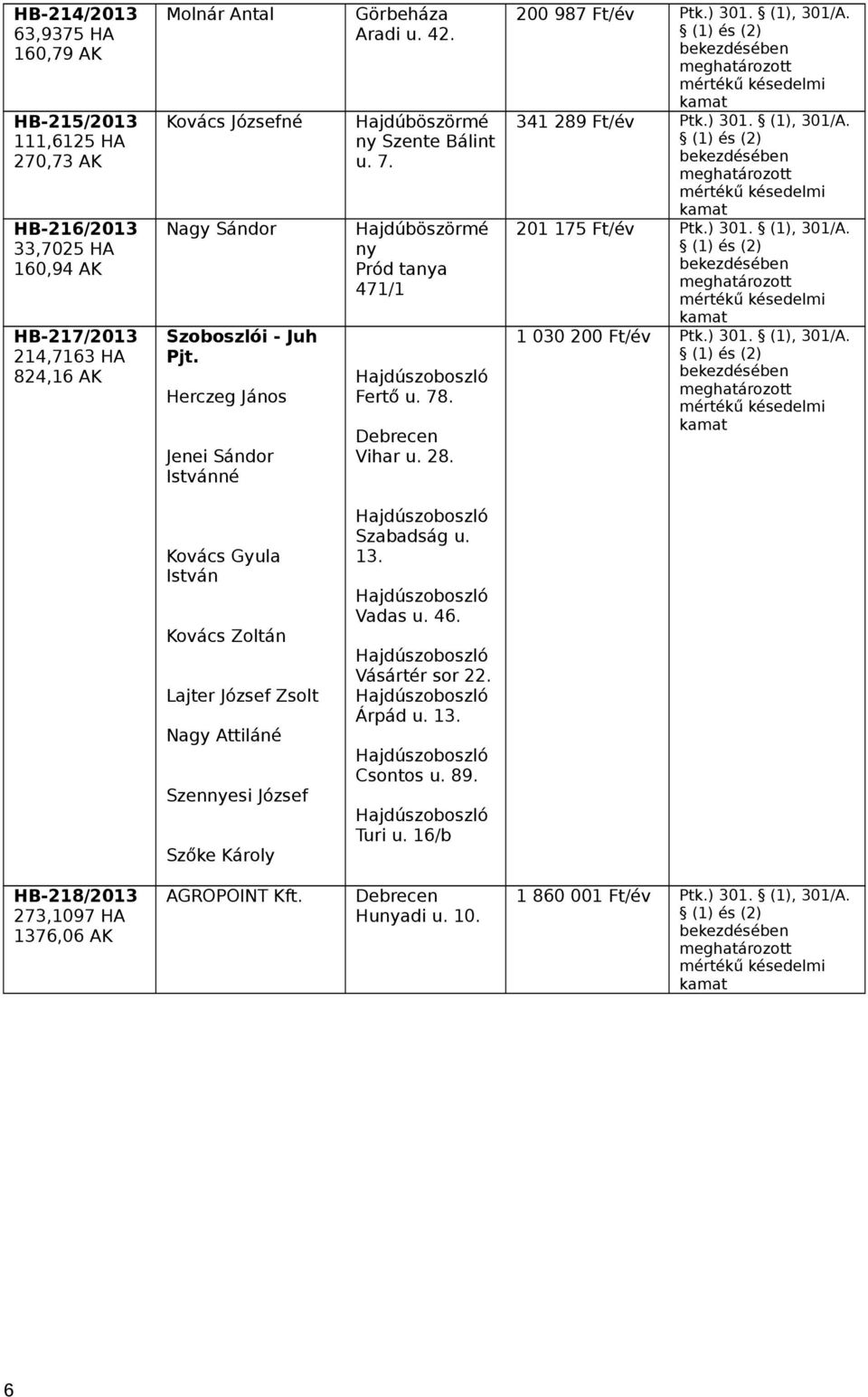 | | | | | |
|---|---|---|---|---|
| **HB-214/2013** 63,9375 HA 160,79 AK | Molnár Antal | Görbeháza Aradi u. 42. | 200 987 Ft/év | Ptk.) 301. § (1), 301/A. § (1) és (2) bekezdésében meghatározott mértékű késedelmi kamat |
| **HB-215/2013** 111,6125 HA 270,73 AK | Kovács Józsefné | Hajdúböszörmény Szente Bálint u. 7. | 341 289 Ft/év | Ptk.) 301. § (1), 301/A. § (1) és (2) bekezdésében meghatározott mértékű késedelmi kamat |
| **HB-216/2013** 33,7025 HA 160,94 AK | Nagy Sándor | Hajdúböszörmény Pród tanya 471/1 | 201 175 Ft/év | Ptk.) 301. § (1), 301/A. § (1) és (2) bekezdésében meghatározott mértékű késedelmi kamat |
| **HB-217/2013** 214,7163 HA 824,16 AK | **Szoboszlói - Juh Pjt.** Herczeg János Jenei Sándor Istvánné Kovács Gyula István Kovács Zoltán Lajter József Zsolt Nagy Attiláné Szennyesi József Szőke Károly | Hajdúszoboszló Fertő u. 78. Debrecen Vihar u. 28. Hajdúszoboszló Szabadság u. 13. Hajdúszoboszló Vadas u. 46. Hajdúszoboszló Vásártér sor 22. Hajdúszoboszló Árpád u. 13. Hajdúszoboszló Csontos u. 89. Hajdúszoboszló Turi u. 16/b | 1 030 200 Ft/év | Ptk.) 301. § (1), 301/A. § (1) és (2) bekezdésében meghatározott mértékű késedelmi kamat |
| **HB-218/2013** 273,1097 HA 1376,06 AK | AGROPOINT Kft. | Debrecen Hunyadi u. 10. | 1 860 001 Ft/év | Ptk.) 301. § (1), 301/A. § (1) és (2) bekezdésében meghatározott mértékű késedelmi kamat |

6